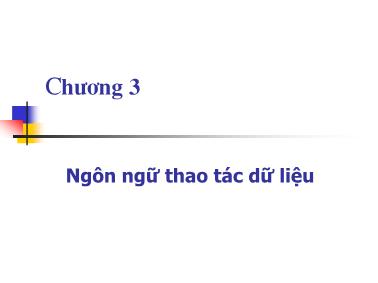 Chương 3

Ngôn ngữ thao tác dữ liệu